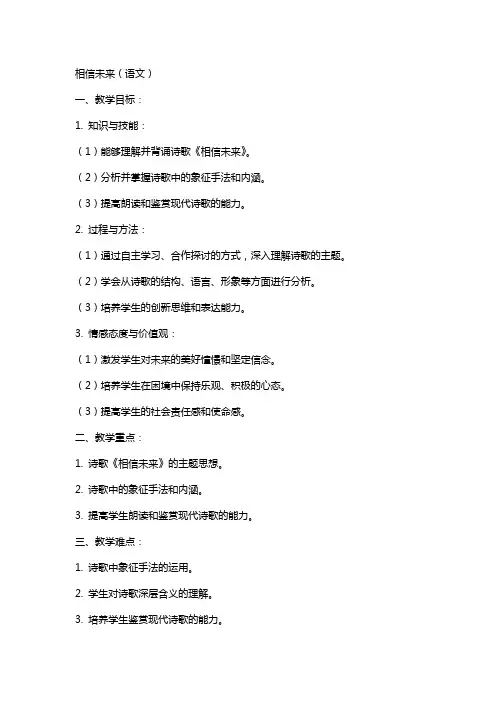 相信未来（语文）

一、教学目标：

1. 知识与技能：

（1）能够理解并背诵诗歌《相信未来》。

（2）分析并掌握诗歌中的象征手法和内涵。

（3）提高朗读和鉴赏现代诗歌的能力。

2. 过程与方法：

（1）通过自主学习、合作探讨的方式，深入理解诗歌的主题。

（2）学会从诗歌的结构、语言、形象等方面进行分析。

（3）培养学生的创新思维和表达能力。

3. 情感态度与价值观：

（1）激发学生对未来的美好憧憬和坚定信念。

（2）培养学生在困境中保持乐观、积极的心态。

（3）提高学生的社会责任感和使命感。

二、教学重点：

1. 诗歌《相信未来》的主题思想。

2. 诗歌中的象征手法和内涵。

3. 提高学生朗读和鉴赏现代诗歌的能力。

三、教学难点：

1. 诗歌中象征手法的运用。

2. 学生对诗歌深层含义的理解。

3. 培养学生鉴赏现代诗歌的能力。